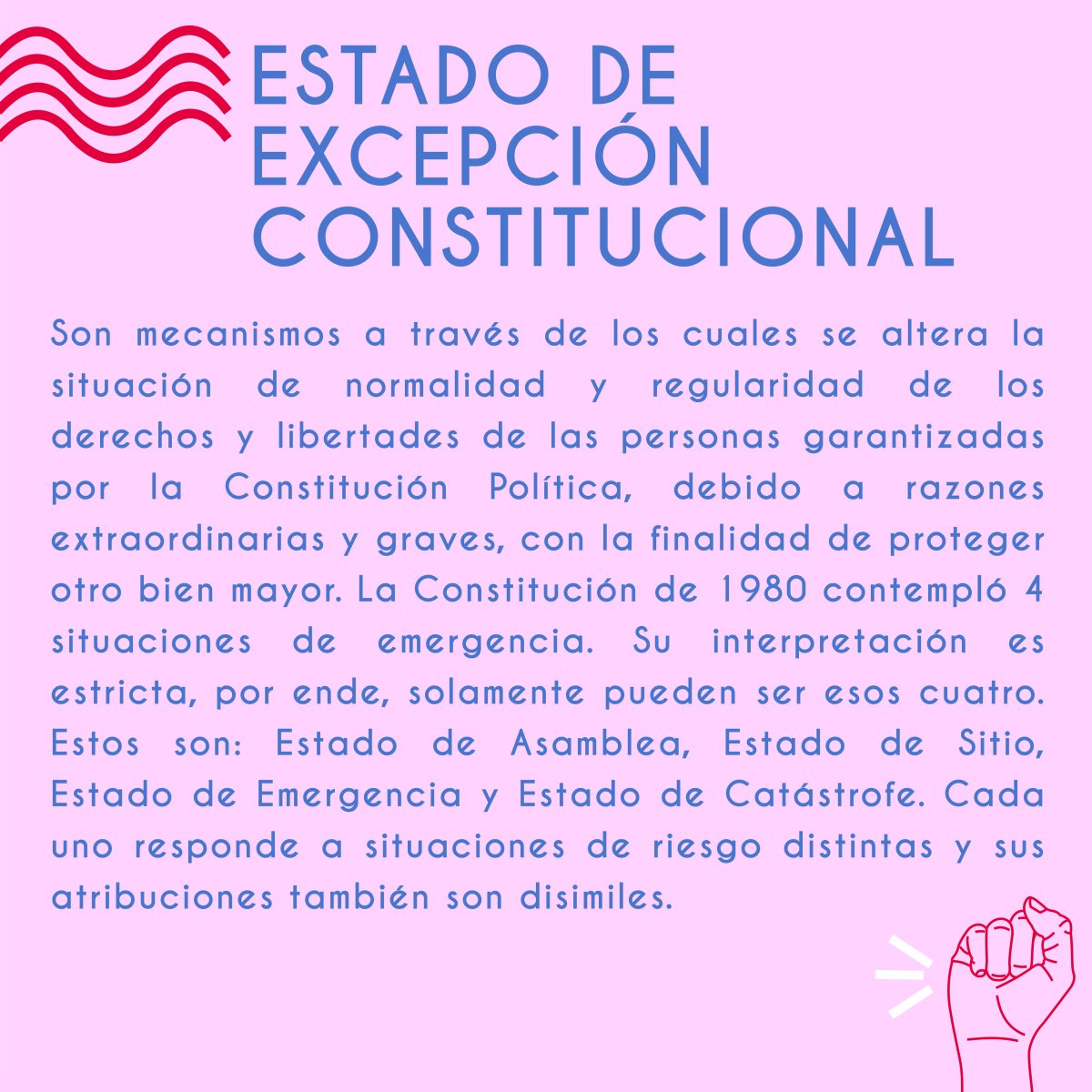 ESTADO DE EXCEPCIÓN CONSTITUCIONAL

Son mecanismos a través de los cuales se altera la situación de normalidad y regularidad de los derechos y libertades de las personas garantizadas por la Constitución Política, debido a razones extraordinarias y graves, con la finalidad de proteger otro bien mayor. La Constitución de 1980 contempló 4 situaciones de emergencia. Su interpretación es estricta, por ende, solamente pueden ser esos cuatro. Estos son: Estado de Asamblea, Estado de Sitio, Estado de Emergencia y Estado de Catástrofe. Cada uno responde a situaciones de riesgo distintas y sus atribuciones también son disimiles.